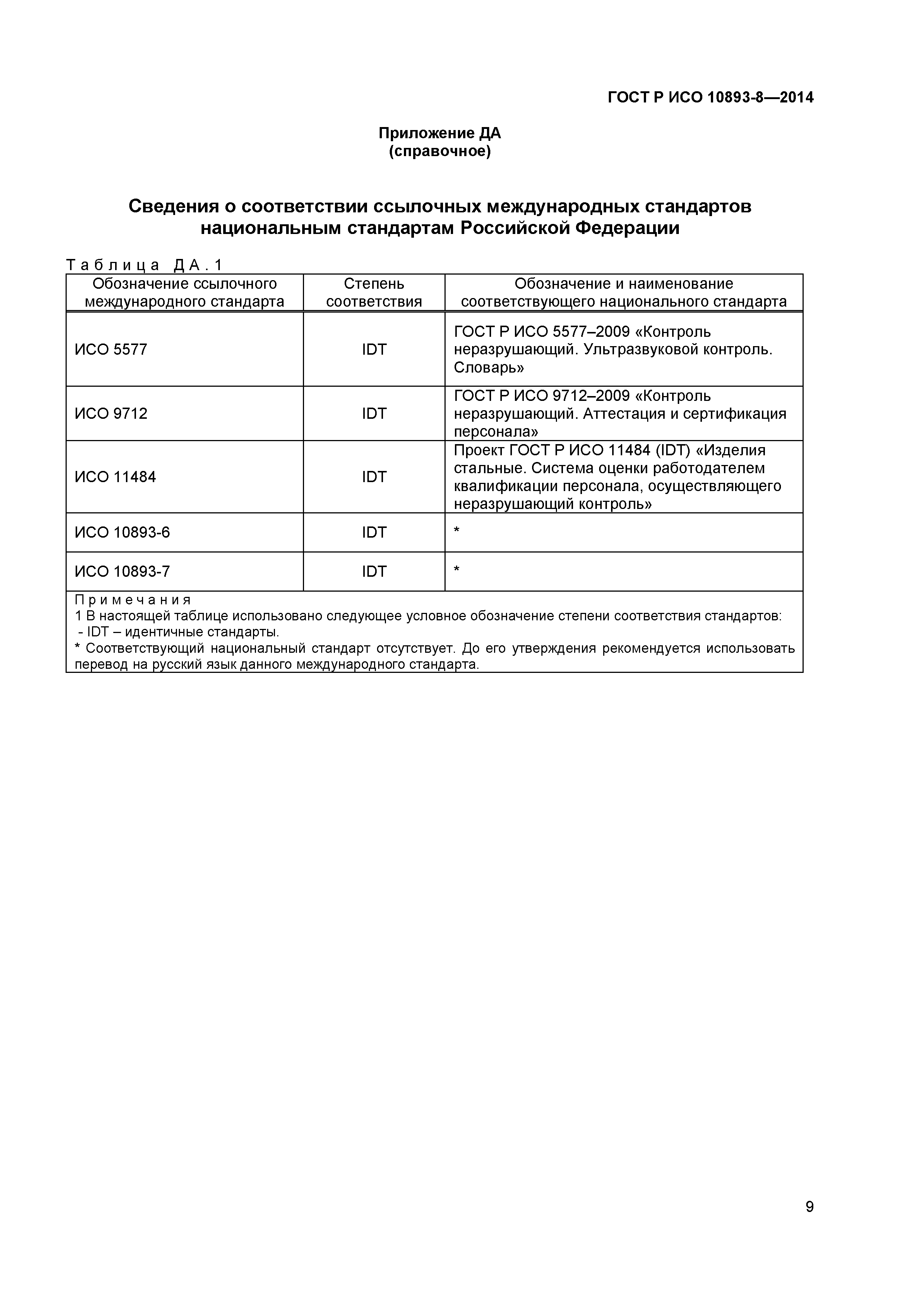 ГОСТ Р ИСО 10893-8—2014

Приложение ДА
(справочное)

Сведения о соответствии ссылочных международных стандартов национальным стандартам Российской Федерации

Таблица ДА.1

| Обозначение ссылочного международного стандарта | Степень соответствия | Обозначение и наименование соответствующего национального стандарта |
|---|---|---|
| ИСО 5577 | IDT | ГОСТ Р ИСО 5577–2009 «Контроль неразрушающий. Ультразвуковой контроль. Словарь» |
| ИСО 9712 | IDT | ГОСТ Р ИСО 9712–2009 «Контроль неразрушающий. Аттестация и сертификация персонала» |
| ИСО 11484 | IDT | Проект ГОСТ Р ИСО 11484 (IDT) «Изделия стальные. Система оценки работодателем квалификации персонала, осуществляющего неразрушающий контроль» |
| ИСО 10893-6 | IDT | * |
| ИСО 10893-7 | IDT | * |

Примечания
1 В настоящей таблице использовано следующее условное обозначение степени соответствия стандартов:
- IDT – идентичные стандарты.
* Соответствующий национальный стандарт отсутствует. До его утверждения рекомендуется использовать перевод на русский язык данного международного стандарта.

9